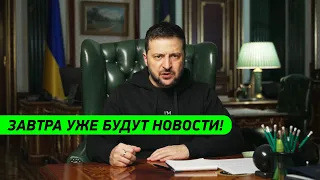 ЗАВТРА УЖЕ БУДУТ НОВОСТИ!